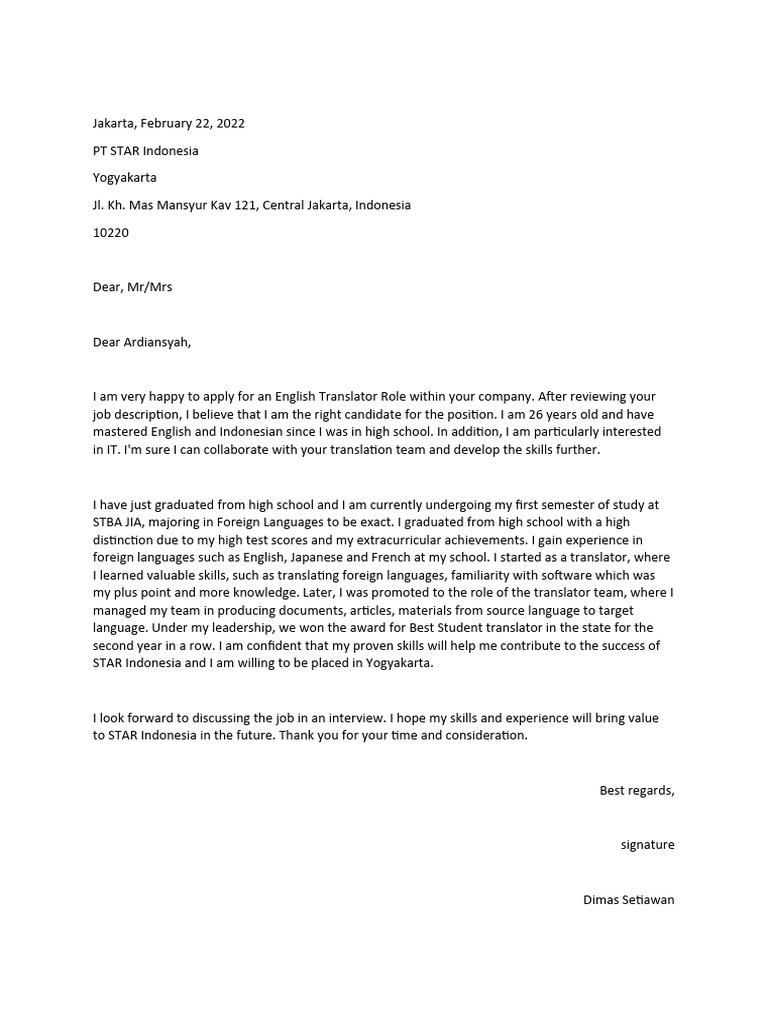 Jakarta, February 22, 2022

PT STAR Indonesia

Yogyakarta

Jl. Kh. Mas Mansyur Kav 121, Central Jakarta, Indonesia

10220

Dear, Mr/Mrs

Dear Ardiansyah,

I am very happy to apply for an English Translator Role within your company. After reviewing your job description, I believe that I am the right candidate for the position. I am 26 years old and have mastered English and Indonesian since I was in high school. In addition, I am particularly interested in IT. I'm sure I can collaborate with your translation team and develop the skills further.

I have just graduated from high school and I am currently undergoing my first semester of study at STBA JIA, majoring in Foreign Languages to be exact. I graduated from high school with a high distinction due to my high test scores and my extracurricular achievements. I gain experience in foreign languages such as English, Japanese and French at my school. I started as a translator, where I learned valuable skills, such as translating foreign languages, familiarity with software which was my plus point and more knowledge. Later, I was promoted to the role of the translator team, where I managed my team in producing documents, articles, materials from source language to target language. Under my leadership, we won the award for Best Student translator in the state for the second year in a row. I am confident that my proven skills will help me contribute to the success of STAR Indonesia and I am willing to be placed in Yogyakarta.

I look forward to discussing the job in an interview. I hope my skills and experience will bring value to STAR Indonesia in the future. Thank you for your time and consideration.

Best regards,

signature

Dimas Setiawan